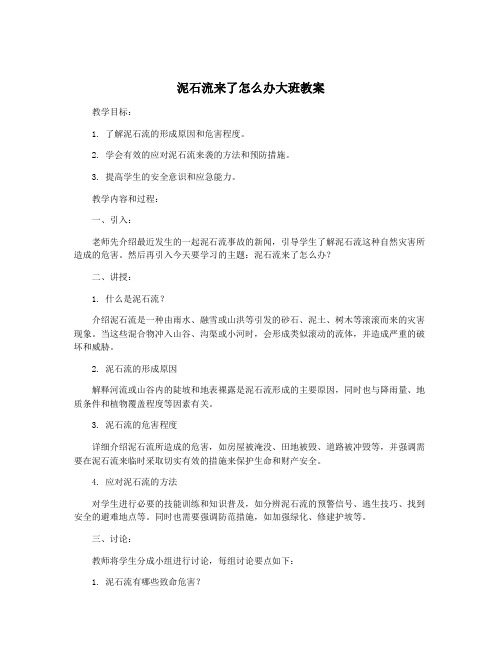 泥石流来了怎么办大班教案

教学目标：

1. 了解泥石流的形成原因和危害程度。

2. 学会有效的应对泥石流来袭的方法和预防措施。

3. 提高学生的安全意识和应急能力。

教学内容和过程：

一、引入：

老师先介绍最近发生的一起泥石流事故的新闻，引导学生了解泥石流这种自然灾害所造成的危害。然后再引入今天要学习的主题：泥石流来了怎么办？

二、讲授：

1. 什么是泥石流？

介绍泥石流是一种由雨水、融雪或山洪等引发的砂石、泥土、树木等滚滚而来的灾害现象。当这些混合物冲入山谷、沟渠或小河时，会形成类似滚动的流体，并造成严重的破坏和威胁。

2. 泥石流的形成原因

解释河流或山谷内的陡坡和地表裸露是泥石流形成的主要原因，同时也与降雨量、地质条件和植物覆盖程度等因素有关。

3. 泥石流的危害程度

详细介绍泥石流所造成的危害，如房屋被淹没、田地被毁、道路被冲毁等，并强调需要在泥石流来临时采取切实有效的措施来保护生命和财产安全。

4. 应对泥石流的方法

对学生进行必要的技能训练和知识普及，如分辨泥石流的预警信号、逃生技巧、找到安全的避难地点等。同时也需要强调防范措施，如加强绿化、修建护坡等。

三、讨论：

教师将学生分成小组进行讨论，每组讨论要点如下：

1. 泥石流有哪些致命危害？